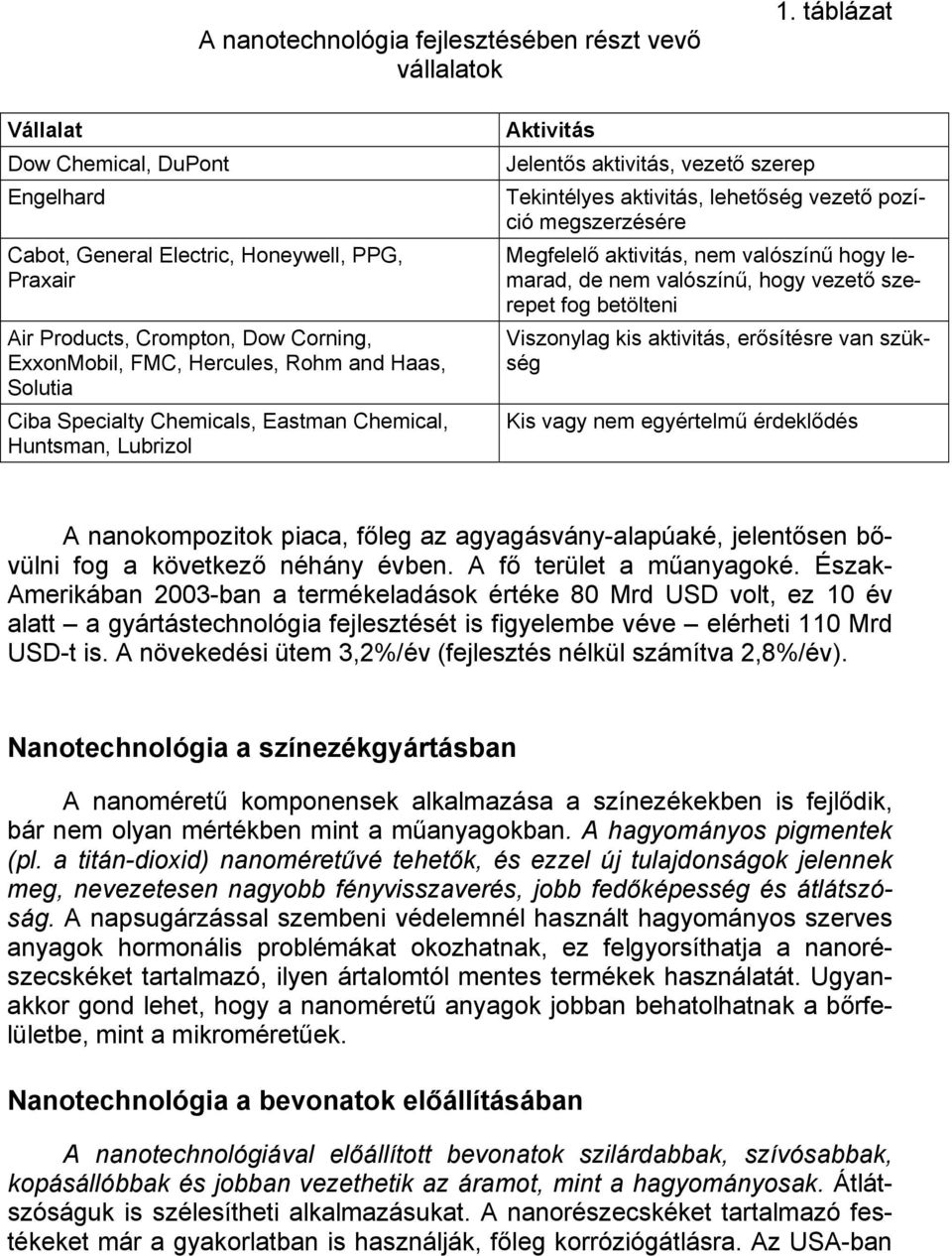 1. táblázat

A nanotechnológia fejlesztésében részt vevő vállalatok

| Vállalat | Aktivitás |
|---|---|
| Dow Chemical, DuPont | Jelentős aktivitás, vezető szerep |
| Engelhard | Tekintélyes aktivitás, lehetőség vezető pozíció megszerzésére |
| Cabot, General Electric, Honeywell, PPG, Praxair | Megfelelő aktivitás, nem valószínű hogy lemarad, de nem valószínű, hogy vezető szerepet fog betölteni |
| Air Products, Crompton, Dow Corning, ExxonMobil, FMC, Hercules, Rohm and Haas, Solutia | Viszonylag kis aktivitás, erősítésre van szükség |
| Ciba Specialty Chemicals, Eastman Chemical, Huntsman, Lubrizol | Kis vagy nem egyértelmű érdeklődés |

A nanokompozitok piaca, főleg az agyagásvány-alapúaké, jelentősen bővülni fog a következő néhány évben. A fő terület a műanyagoké. Észak-Amerikában 2003-ban a termékeladások értéke 80 Mrd USD volt, ez 10 év alatt – a gyártástechnológia fejlesztését is figyelembe véve – elérheti 110 Mrd USD-t is. A növekedési ütem 3,2%/év (fejlesztés nélkül számítva 2,8%/év).

Nanotechnológia a színezékgyártásban

A nanoméretű komponensek alkalmazása a színezékekben is fejlődik, bár nem olyan mértékben mint a műanyagokban. A hagyományos pigmentek (pl. a titán-dioxid) nanoméretűvé tehetők, és ezzel új tulajdonságok jelennek meg, nevezetesen nagyobb fényvisszaverés, jobb fedőképesség és átlátszóság. A napsugárzással szembeni védelemnél használt hagyományos szerves anyagok hormonális problémákat okozhatnak, ez felgyorsíthatja a nanorészecskéket tartalmazó, ilyen ártalomtól mentes termékek használatát. Ugyanakkor gond lehet, hogy a nanoméretű anyagok jobban behatolhatnak a bőrfelületbe, mint a mikroméretűek.

Nanotechnológia a bevonatok előállításában

A nanotechnológiával előállított bevonatok szilárdabbak, szívósabbak, kopásállóbbak és jobban vezethetik az áramot, mint a hagyományosak. Átlátszóságuk is szélesítheti alkalmazásukat. A nanorészecskéket tartalmazó festékeket már a gyakorlatban is használják, főleg korróziógátlásra. Az USA-ban